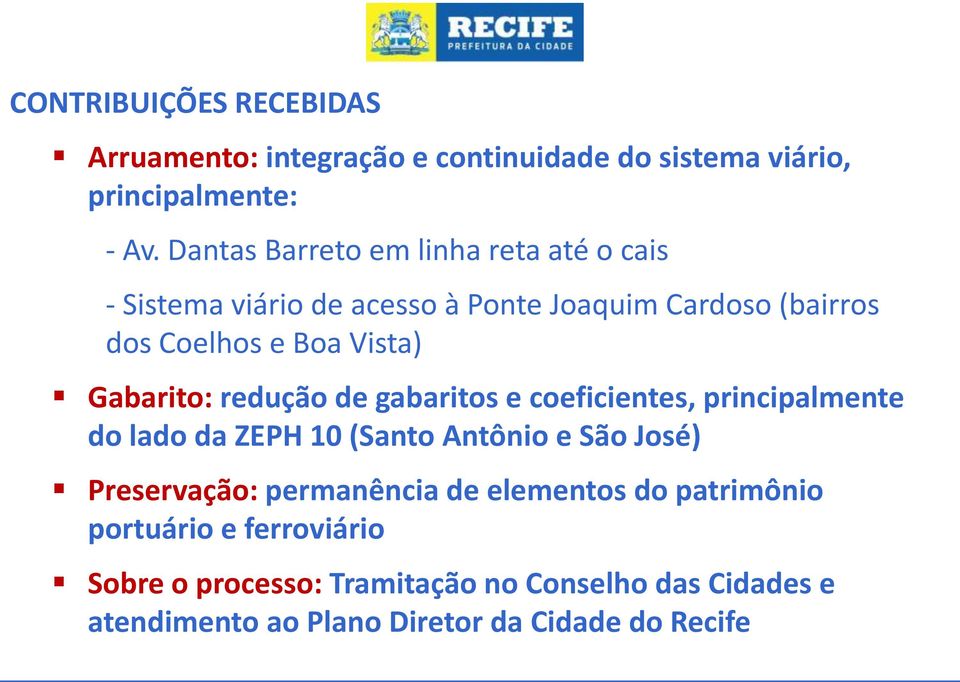 RECIFE
PREFEITURA DA CIDADE

CONTRIBUIÇÕES RECEBIDAS

▪ Arruamento: integração e continuidade do sistema viário, principalmente:

- Av. Dantas Barreto em linha reta até o cais

- Sistema viário de acesso à Ponte Joaquim Cardoso (bairros dos Coelhos e Boa Vista)

▪ Gabarito: redução de gabaritos e coeficientes, principalmente do lado da ZEPH 10 (Santo Antônio e São José)

▪ Preservação: permanência de elementos do patrimônio portuário e ferroviário

▪ Sobre o processo: Tramitação no Conselho das Cidades e atendimento ao Plano Diretor da Cidade do Recife